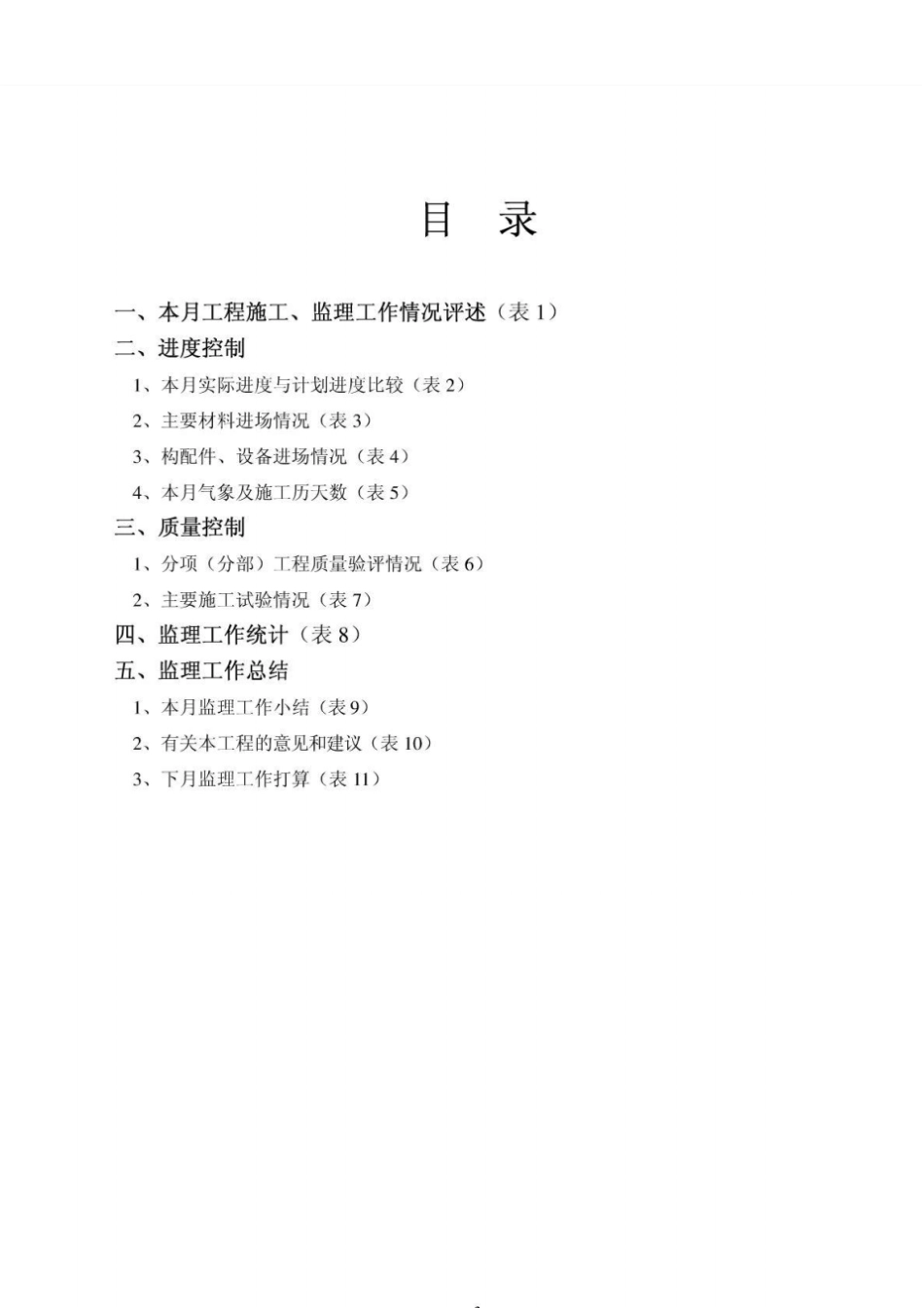 目　录

一、本月工程施工、监理工作情况评述（表 1）

二、进度控制

1、本月实际进度与计划进度比较（表 2）

2、主要材料进场情况（表 3）

3、构配件、设备进场情况（表 4）

4、本月气象及施工历天数（表 5）

三、质量控制

1、分项（分部）工程质量验评情况（表 6）

2、主要施工试验情况（表 7）

四、监理工作统计（表 8）

五、监理工作总结

1、本月监理工作小结（表 9）

2、有关本工程的意见和建议（表 10）

3、下月监理工作打算（表 11）